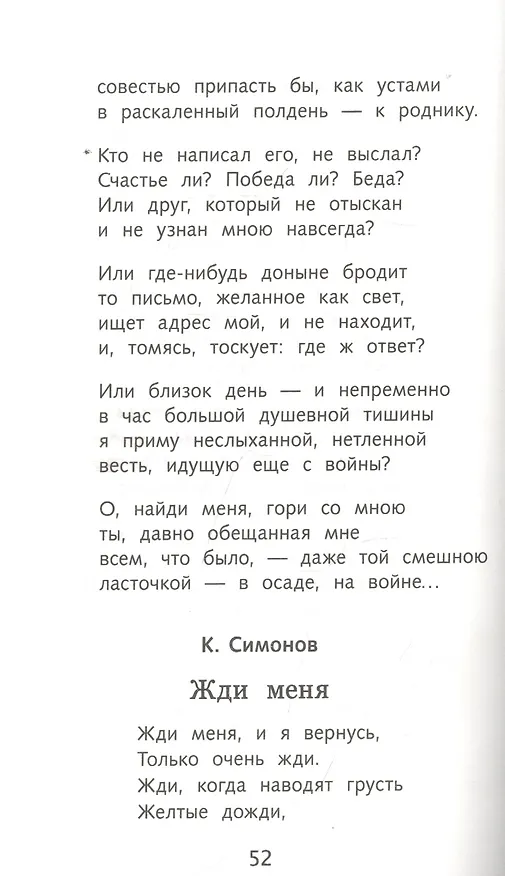 совестью припасть бы, как устами
в раскаленный полдень — к роднику.

Кто не написал его, не выслал?
Счастье ли? Победа ли? Беда?
Или друг, который не отыскан
и не узнан мною навсегда?

Или где-нибудь доныне бродит
то письмо, желанное как свет,
ищет адрес мой, и не находит,
и, томясь, тоскует: где ж ответ?

Или близок день — и непременно
в час большой душевной тишины
я приму неслыханной, нетленной
весть, идущую еще с войны?

О, найди меня, гори со мною
ты, давно обещанная мне
всем, что было, — даже той смешною
ласточкой — в осаде, на войне...

К. Симонов

Жди меня

Жди меня, и я вернусь,
Только очень жди.
Жди, когда наводят грусть
Желтые дожди,

52